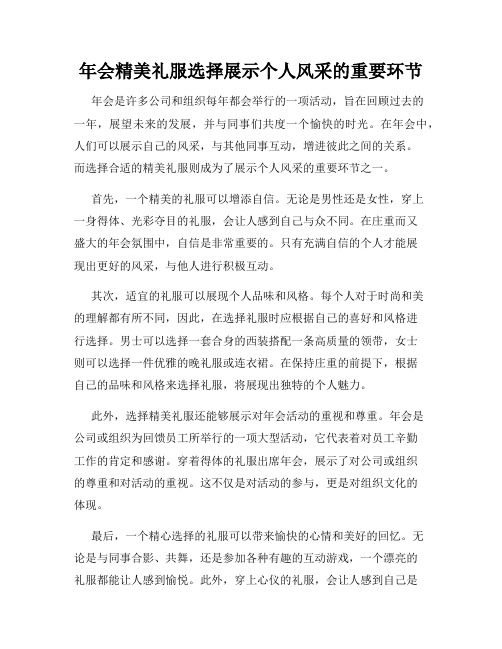 年会精美礼服选择展示个人风采的重要环节

年会是许多公司和组织每年都会举行的一项活动，旨在回顾过去的一年，展望未来的发展，并与同事们共度一个愉快的时光。在年会中，人们可以展示自己的风采，与其他同事互动，增进彼此之间的关系。而选择合适的精美礼服则成为了展示个人风采的重要环节之一。

首先，一个精美的礼服可以增添自信。无论是男性还是女性，穿上一身得体、光彩夺目的礼服，会让人感到自己与众不同。在庄重而又盛大的年会氛围中，自信是非常重要的。只有充满自信的个人才能展现出更好的风采，与他人进行积极互动。

其次，适宜的礼服可以展现个人品味和风格。每个人对于时尚和美的理解都有所不同，因此，在选择礼服时应根据自己的喜好和风格进行选择。男士可以选择一套合身的西装搭配一条高质量的领带，女士则可以选择一件优雅的晚礼服或连衣裙。在保持庄重的前提下，根据自己的品味和风格来选择礼服，将展现出独特的个人魅力。

此外，选择精美礼服还能够展示对年会活动的重视和尊重。年会是公司或组织为回馈员工所举行的一项大型活动，它代表着对员工辛勤工作的肯定和感谢。穿着得体的礼服出席年会，展示了对公司或组织的尊重和对活动的重视。这不仅是对活动的参与，更是对组织文化的体现。

最后，一个精心选择的礼服可以带来愉快的心情和美好的回忆。无论是与同事合影、共舞，还是参加各种有趣的互动游戏，一个漂亮的礼服都能让人感到愉悦。此外，穿上心仪的礼服，会让人感到自己是